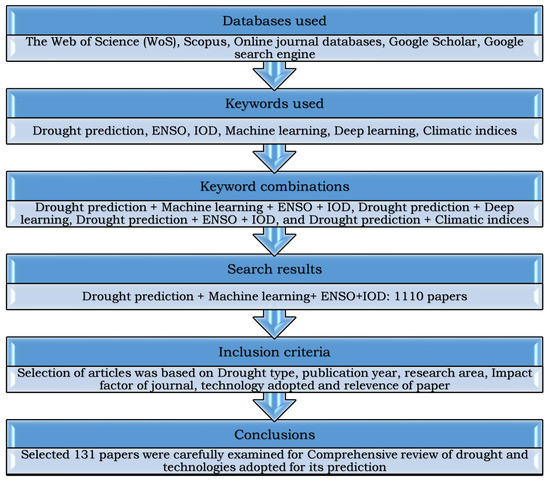 Databases used

The Web of Science (WoS), Scopus, Online journal databases, Google Scholar, Google search engine

Keywords used

Drought prediction, ENSO, IOD, Machine learning, Deep learning, Climatic indices

Keyword combinations

Drought prediction + Machine learning + ENSO + IOD, Drought prediction + Deep learning, Drought prediction + ENSO + IOD, and Drought prediction + Climatic indices

Search results

Drought prediction + Machine learning+ ENSO+IOD: 1110 papers

Inclusion criteria

Selection of articles was based on Drought type, publication year, research area, Impact factor of journal, technology adopted and relevence of paper

Conclusions

Selected 131 papers were carefully examined for Comprehensive review of drought and technologies adopted for its prediction